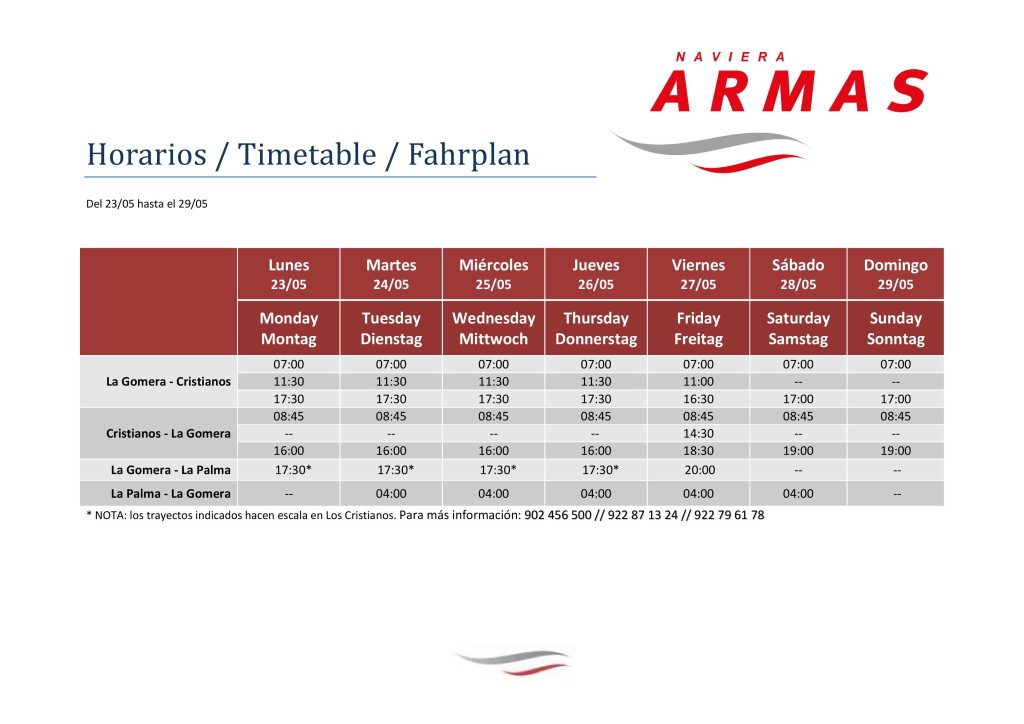 NAVIERA
ARMAS

Horarios / Timetable / Fahrplan

Del 23/05 hasta el 29/05

| | Lunes 23/05 | Martes 24/05 | Miércoles 25/05 | Jueves 26/05 | Viernes 27/05 | Sábado 28/05 | Domingo 29/05 |
|---|---|---|---|---|---|---|---|
| | Monday Montag | Tuesday Dienstag | Wednesday Mittwoch | Thursday Donnerstag | Friday Freitag | Saturday Samstag | Sunday Sonntag |
| La Gomera - Cristianos | 07:00 | 07:00 | 07:00 | 07:00 | 07:00 | 07:00 | 07:00 |
| | 11:30 | 11:30 | 11:30 | 11:30 | 11:00 | -- | -- |
| | 17:30 | 17:30 | 17:30 | 17:30 | 16:30 | 17:00 | 17:00 |
| Cristianos - La Gomera | 08:45 | 08:45 | 08:45 | 08:45 | 08:45 | 08:45 | 08:45 |
| | -- | -- | -- | -- | 14:30 | -- | -- |
| | 16:00 | 16:00 | 16:00 | 16:00 | 18:30 | 19:00 | 19:00 |
| La Gomera - La Palma | 17:30* | 17:30* | 17:30* | 17:30* | 20:00 | -- | -- |
| La Palma - La Gomera | -- | 04:00 | 04:00 | 04:00 | 04:00 | 04:00 | -- |

* NOTA: los trayectos indicados hacen escala en Los Cristianos. Para más información: 902 456 500 // 922 87 13 24 // 922 79 61 78